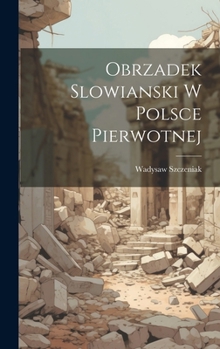 Obrzadek Slowianski W Polsce Pierwotnej

Wadysaw Szezeniak